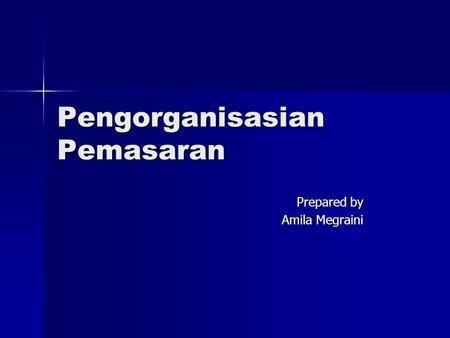 Pengorganisasian Pemasaran

Prepared by
Amila Megraini